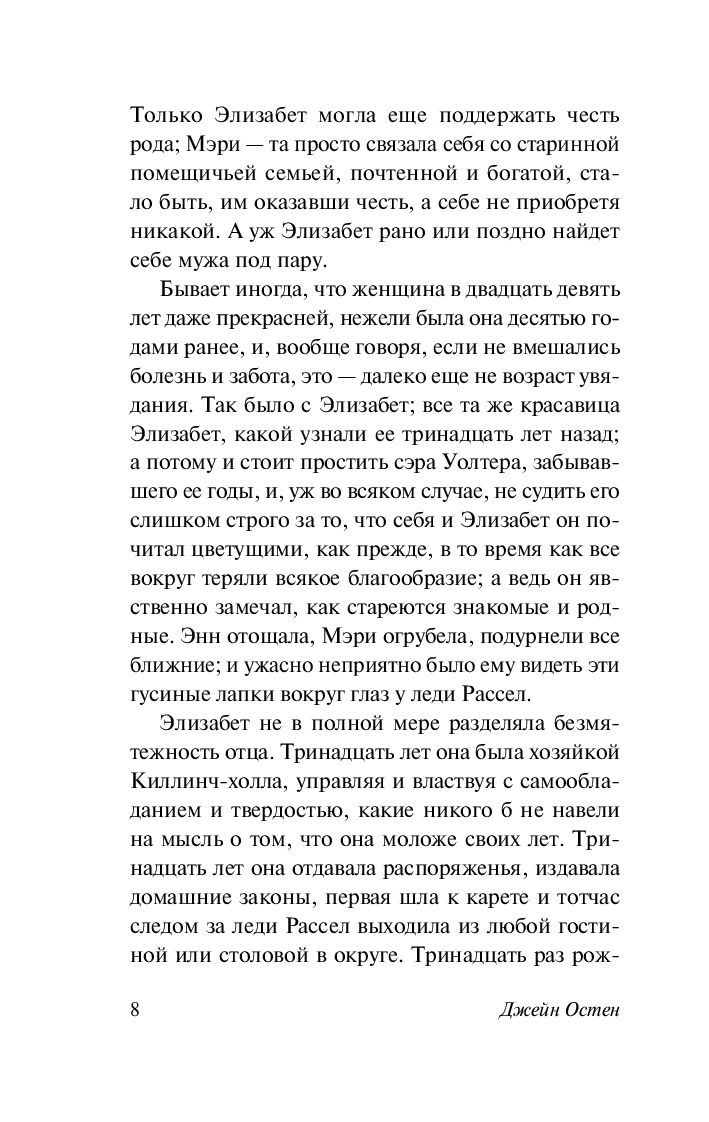 Только Элизабет могла еще поддержать честь рода; Мэри — та просто связала себя со старинной помещичьей семьей, почтенной и богатой, стало быть, им оказавши честь, а себе не приобретя никакой. А уж Элизабет рано или поздно найдет себе мужа под пару.

Бывает иногда, что женщина в двадцать девять лет даже прекрасней, нежели была она десятью годами ранее, и, вообще говоря, если не вмешались болезнь и забота, это — далеко еще не возраст увядания. Так было с Элизабет; все та же красавица Элизабет, какой узнали ее тринадцать лет назад; а потому и стоит простить сэра Уолтера, забывавшего ее годы, и, уж во всяком случае, не судить его слишком строго за то, что себя и Элизабет он почитал цветущими, как прежде, в то время как все вокруг теряли всякое благообразие; а ведь он явственно замечал, как стареются знакомые и родные. Энн отощала, Мэри огрубела, подурнели все ближние; и ужасно неприятно было ему видеть эти гусиные лапки вокруг глаз у леди Рассел.

Элизабет не в полной мере разделяла безмятежность отца. Тринадцать лет она была хозяйкой Киллинч-холла, управляя и властвуя с самообладанием и твердостью, какие никого б не навели на мысль о том, что она моложе своих лет. Тринадцать лет она отдавала распоряженья, издавала домашние законы, первая шла к карете и тотчас следом за леди Рассел выходила из любой гостиной или столовой в округе. Тринадцать раз рож-

8 Джейн Остен